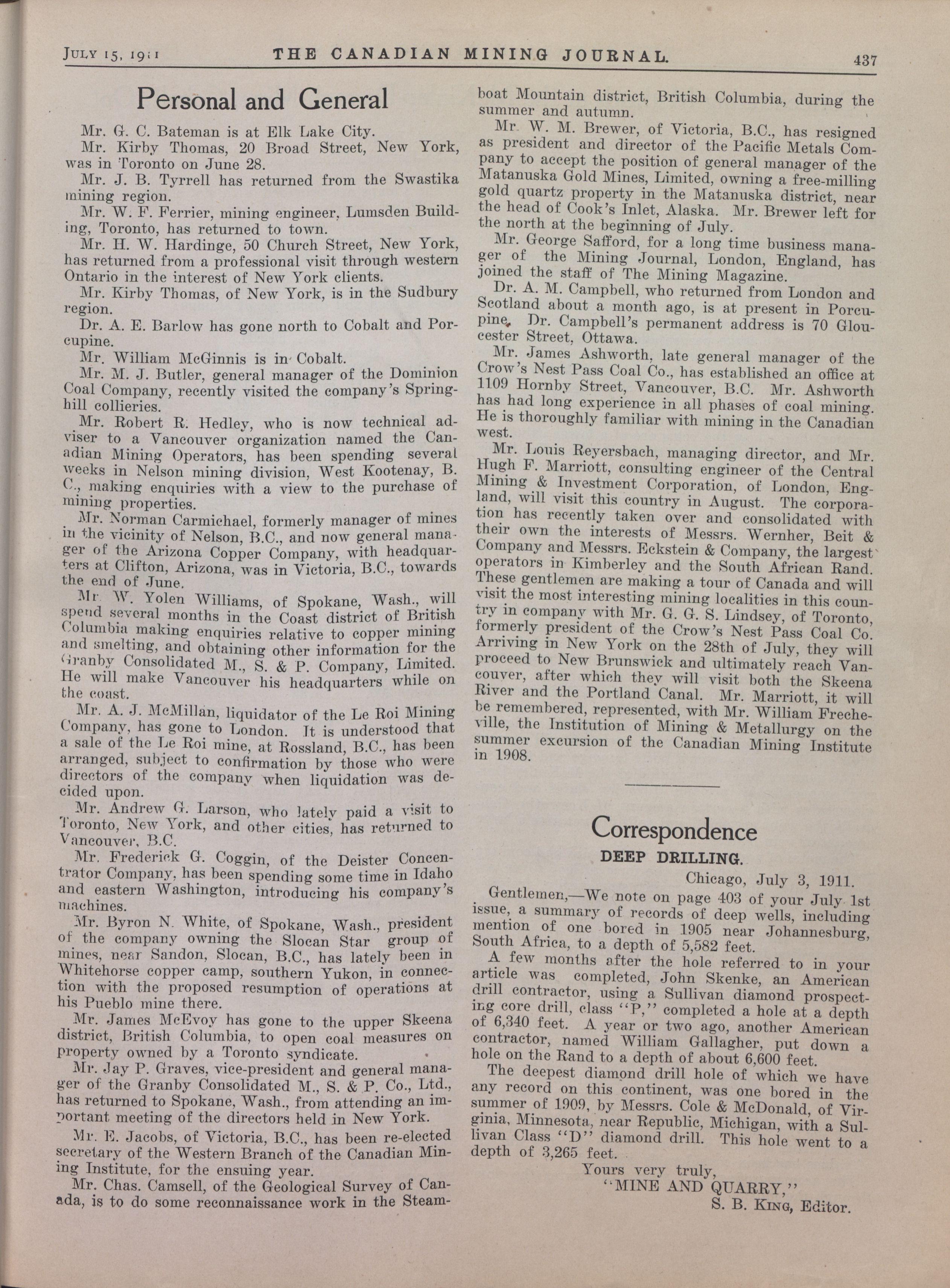 JULY 15, 1911 THE CANADIAN MINING JOURNAL. 437

Personal and General

Mr. G. C. Bateman is at Elk Lake City.

Mr. Kirby Thomas, 20 Broad Street, New York, was in Toronto on June 28.

Mr. J. B. Tyrrell has returned from the Swastika mining region.

Mr. W. F. Ferrier, mining engineer, Lumsden Building, Toronto, has returned to town.

Mr. H. W. Hardinge, 50 Church Street, New York, has returned from a professional visit through western Ontario in the interest of New York clients.

Mr. Kirby Thomas, of New York, is in the Sudbury region.

Dr. A. E. Barlow has gone north to Cobalt and Porcupine.

Mr. William McGinnis is in Cobalt.

Mr. M. J. Butler, general manager of the Dominion Coal Company, recently visited the company's Springhill collieries.

Mr. Robert R. Hedley, who is now technical adviser to a Vancouver organization named the Canadian Mining Operators, has been spending several weeks in Nelson mining division, West Kootenay, B. C., making enquiries with a view to the purchase of mining properties.

Mr. Norman Carmichael, formerly manager of mines in the vicinity of Nelson, B.C., and now general manager of the Arizona Copper Company, with headquarters at Clifton, Arizona, was in Victoria, B.C., towards the end of June.

Mr. W. Yolen Williams, of Spokane, Wash., will spend several months in the Coast district of British Columbia making enquiries relative to copper mining and smelting, and obtaining other information for the Granby Consolidated M., S. & P. Company, Limited. He will make Vancouver his headquarters while on the coast.

Mr. A. J. McMillan, liquidator of the Le Roi Mining Company, has gone to London. It is understood that a sale of the Le Roi mine, at Rossland, B.C., has been arranged, subject to confirmation by those who were directors of the company when liquidation was decided upon.

Mr. Andrew G. Larson, who lately paid a visit to Toronto, New York, and other cities, has returned to Vancouver, B.C.

Mr. Frederick G. Coggin, of the Deister Concentrator Company, has been spending some time in Idaho and eastern Washington, introducing his company's machines.

Mr. Byron N. White, of Spokane, Wash., president of the company owning the Slocan Star group of mines, near Sandon, Slocan, B.C., has lately been in Whitehorse copper camp, southern Yukon, in connection with the proposed resumption of operations at his Pueblo mine there.

Mr. James McEvoy has gone to the upper Skeena district, British Columbia, to open coal measures on property owned by a Toronto syndicate.

Mr. Jay P. Graves, vice-president and general manager of the Granby Consolidated M., S. & P. Co., Ltd., has returned to Spokane, Wash., from attending an important meeting of the directors held in New York.

Mr. E. Jacobs, of Victoria, B.C., has been re-elected secretary of the Western Branch of the Canadian Mining Institute, for the ensuing year.

Mr. Chas. Camsell, of the Geological Survey of Canada, is to do some reconnaissance work in the Steamboat Mountain district, British Columbia, during the summer and autumn.

Mr. W. M. Brewer, of Victoria, B.C., has resigned as president and director of the Pacific Metals Company to accept the position of general manager of the Matanuska Gold Mines, Limited, owning a free-milling gold quartz property in the Matanuska district, near the head of Cook's Inlet, Alaska. Mr. Brewer left for the north at the beginning of July.

Mr. George Safford, for a long time business manager of the Mining Journal, London, England, has joined the staff of The Mining Magazine.

Dr. A. M. Campbell, who returned from London and Scotland about a month ago, is at present in Porcupine. Dr. Campbell's permanent address is 70 Gloucester Street, Ottawa.

Mr. James Ashworth, late general manager of the Crow's Nest Pass Coal Co., has established an office at 1109 Hornby Street, Vancouver, B.C. Mr. Ashworth has had long experience in all phases of coal mining. He is thoroughly familiar with mining in the Canadian west.

Mr. Louis Reyersbach, managing director, and Mr. Hugh F. Marriott, consulting engineer of the Central Mining & Investment Corporation, of London, England, will visit this country in August. The corporation has recently taken over and consolidated with their own the interests of Messrs. Wernher, Beit & Company and Messrs. Eckstein & Company, the largest operators in Kimberley and the South African Rand. These gentlemen are making a tour of Canada and will visit the most interesting mining localities in this country in company with Mr. G. G. S. Lindsey, of Toronto, formerly president of the Crow's Nest Pass Coal Co. Arriving in New York on the 28th of July, they will proceed to New Brunswick and ultimately reach Vancouver, after which they will visit both the Skeena River and the Portland Canal. Mr. Marriott, it will be remembered, represented, with Mr. William Frecheville, the Institution of Mining & Metallurgy on the summer excursion of the Canadian Mining Institute in 1908.

Correspondence

DEEP DRILLING.

Chicago, July 3, 1911.

Gentlemen,—We note on page 403 of your July 1st issue, a summary of records of deep wells, including mention of one bored in 1905 near Johannesburg, South Africa, to a depth of 5,582 feet.

A few months after the hole referred to in your article was completed, John Skenke, an American drill contractor, using a Sullivan diamond prospecting core drill, class "P," completed a hole at a depth of 6,340 feet. A year or two ago, another American contractor, named William Gallagher, put down a hole on the Rand to a depth of about 6,600 feet.

The deepest diamond drill hole of which we have any record on this continent, was one bored in the summer of 1909, by Messrs. Cole & McDonald, of Virginia, Minnesota, near Republic, Michigan, with a Sullivan Class "D" diamond drill. This hole went to a depth of 3,265 feet.

Yours very truly,
"MINE AND QUARRY,"
S. B. KING, Editor.